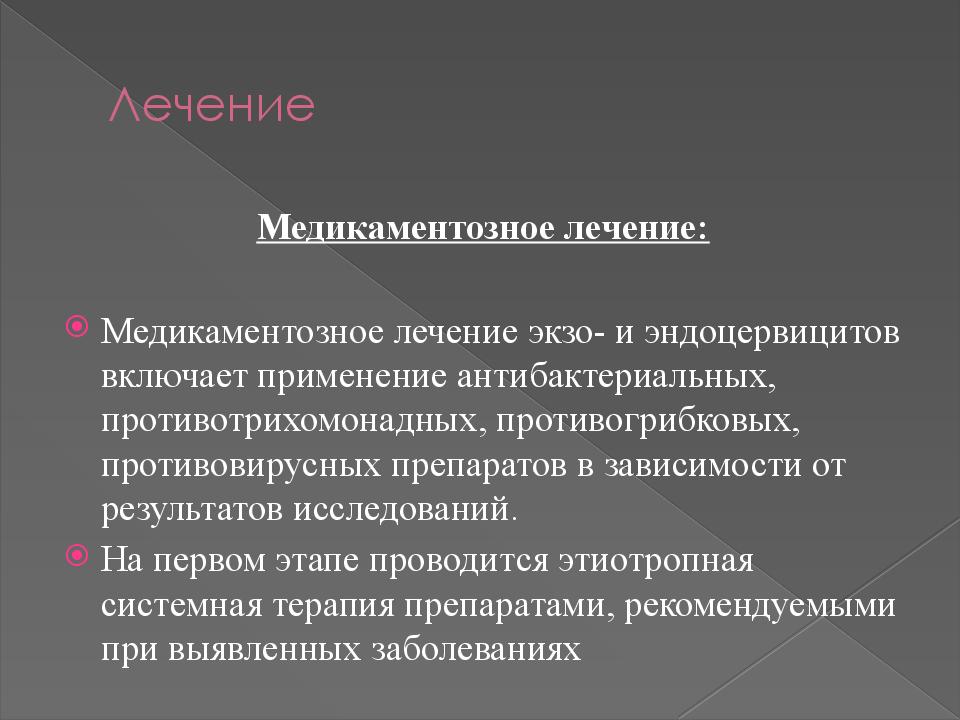 Лечение

Медикаментозное лечение:

Медикаментозное лечение экзо- и эндоцервицитов включает применение антибактериальных, противотрихомонадных, противогрибковых, противовирусных препаратов в зависимости от результатов исследований.

На первом этапе проводится этиотропная системная терапия препаратами, рекомендуемыми при выявленных заболеваниях